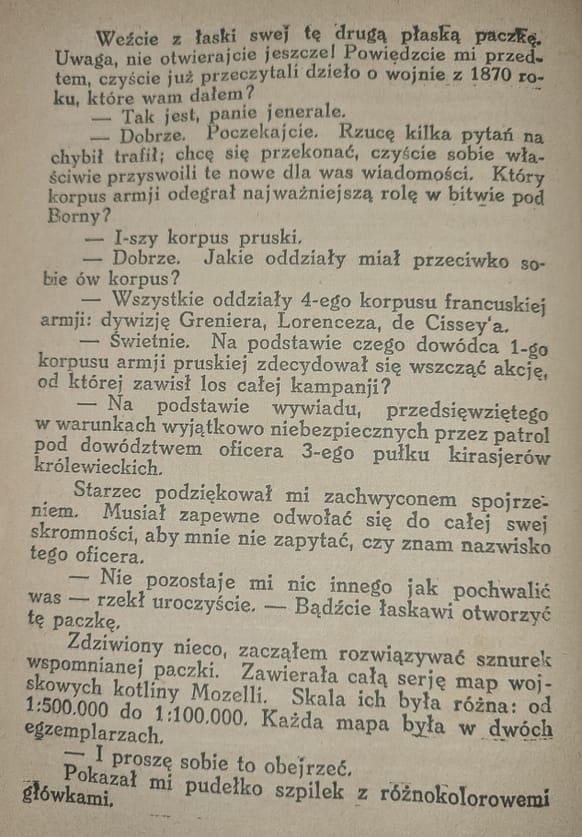 Weźcie z łaski swej tę drugą płaską paczkę. Uwaga, nie otwierajcie jeszcze! Powiedzcie mi przedtem, czyście już przeczytali dzieło o wojnie z 1870 roku, które wam dałem?

— Tak jest, panie jenerale.

— Dobrze. Poczekajcie. Rzucę kilka pytań na chybił trafił; chcę się przekonać, czyście sobie właściwie przyswoili te nowe dla was wiadomości. Który korpus armji odegrał najważniejszą rolę w bitwie pod Borny?

— I-szy korpus pruski.

— Dobrze. Jakie oddziały miał przeciwko sobie ów korpus?

— Wszystkie oddziały 4-ego korpusu francuskiej armji: dywizję Greniera, Lorenceza, de Cissey'a.

— Świetnie. Na podstawie czego dowódca 1-go korpusu armji pruskiej zdecydował się wszcząć akcję, od której zawisł los całej kampanji?

— Na podstawie wywiadu, przedsięwziętego w warunkach wyjątkowo niebezpiecznych przez patrol pod dowództwem oficera 3-ego pułku kirasjerów królewieckich.

Starzec podziękował mi zachwyconem spojrzeniem. Musiał zapewne odwołać się do całej swej skromności, aby mnie nie zapytać, czy znam nazwisko tego oficera.

— Nie pozostaje mi nic innego jak pochwalić was — rzekł uroczyście. — Bądźcie łaskawi otworzyć tę paczkę.

Zdziwiony nieco, zacząłem rozwiązywać sznurek wspomnianej paczki. Zawierała całą serję map wojskowych kotliny Mozelli. Skala ich była różna: od 1:500.000 do 1:100.000. Każda mapa była w dwóch egzemplarzach.

— I proszę sobie to obejrzeć.

Pokazał mi pudełko szpilek z różnokolorowemi główkami.